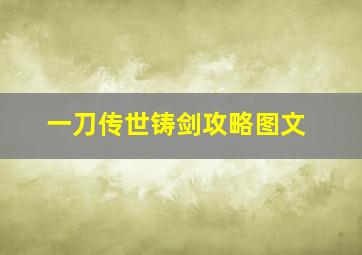 一刀传世铸剑攻略图文